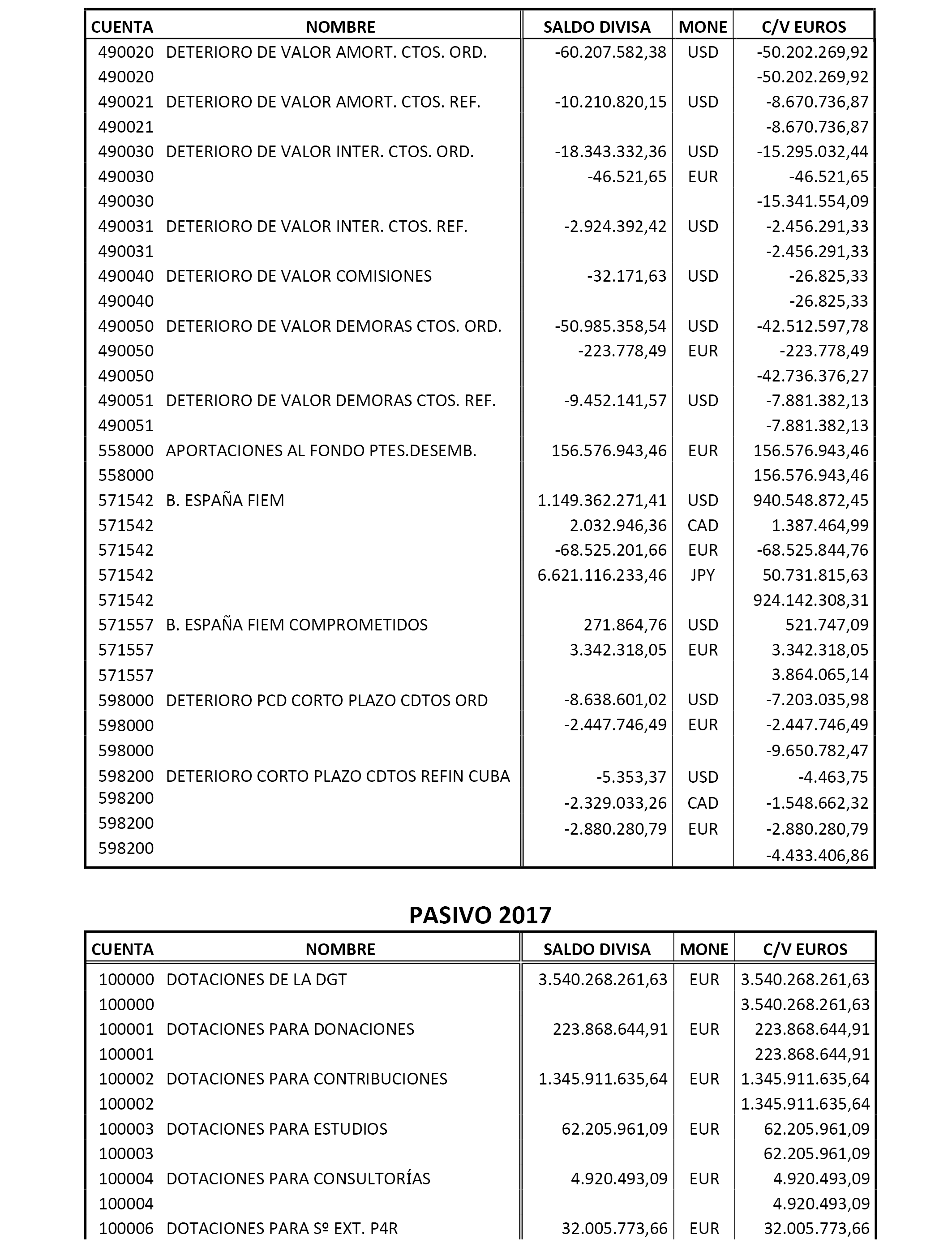 | CUENTA | NOMBRE | SALDO DIVISA | MONE | C/V EUROS |
|---|---|---|---|---|
| 490020 | DETERIORO DE VALOR AMORT. CTOS. ORD. | -60.207.582,38 | USD | -50.202.269,92 |
| 490020 | | | | -50.202.269,92 |
| 490021 | DETERIORO DE VALOR AMORT. CTOS. REF. | -10.210.820,15 | USD | -8.670.736,87 |
| 490021 | | | | -8.670.736,87 |
| 490030 | DETERIORO DE VALOR INTER. CTOS. ORD. | -18.343.332,36 | USD | -15.295.032,44 |
| 490030 | | -46.521,65 | EUR | -46.521,65 |
| 490030 | | | | -15.341.554,09 |
| 490031 | DETERIORO DE VALOR INTER. CTOS. REF. | -2.924.392,42 | USD | -2.456.291,33 |
| 490031 | | | | -2.456.291,33 |
| 490040 | DETERIORO DE VALOR COMISIONES | -32.171,63 | USD | -26.825,33 |
| 490040 | | | | -26.825,33 |
| 490050 | DETERIORO DE VALOR DEMORAS CTOS. ORD. | -50.985.358,54 | USD | -42.512.597,78 |
| 490050 | | -223.778,49 | EUR | -223.778,49 |
| 490050 | | | | -42.736.376,27 |
| 490051 | DETERIORO DE VALOR DEMORAS CTOS. REF. | -9.452.141,57 | USD | -7.881.382,13 |
| 490051 | | | | -7.881.382,13 |
| 558000 | APORTACIONES AL FONDO PTES.DESEMB. | 156.576.943,46 | EUR | 156.576.943,46 |
| 558000 | | | | 156.576.943,46 |
| 571542 | B. ESPAÑA FIEM | 1.149.362.271,41 | USD | 940.548.872,45 |
| 571542 | | 2.032.946,36 | CAD | 1.387.464,99 |
| 571542 | | -68.525.201,66 | EUR | -68.525.844,76 |
| 571542 | | 6.621.116.233,46 | JPY | 50.731.815,63 |
| 571542 | | | | 924.142.308,31 |
| 571557 | B. ESPAÑA FIEM COMPROMETIDOS | 271.864,76 | USD | 521.747,09 |
| 571557 | | 3.342.318,05 | EUR | 3.342.318,05 |
| 571557 | | | | 3.864.065,14 |
| 598000 | DETERIORO PCD CORTO PLAZO CDTOS ORD | -8.638.601,02 | USD | -7.203.035,98 |
| 598000 | | -2.447.746,49 | EUR | -2.447.746,49 |
| 598000 | | | | -9.650.782,47 |
| 598200 | DETERIORO CORTO PLAZO CDTOS REFIN CUBA | -5.353,37 | USD | -4.463,75 |
| 598200 | | -2.329.033,26 | CAD | -1.548.662,32 |
| 598200 | | -2.880.280,79 | EUR | -2.880.280,79 |
| 598200 | | | | -4.433.406,86 |

PASIVO 2017

| CUENTA | NOMBRE | SALDO DIVISA | MONE | C/V EUROS |
|---|---|---|---|---|
| 100000 | DOTACIONES DE LA DGT | 3.540.268.261,63 | EUR | 3.540.268.261,63 |
| 100000 | | | | 3.540.268.261,63 |
| 100001 | DOTACIONES PARA DONACIONES | 223.868.644,91 | EUR | 223.868.644,91 |
| 100001 | | | | 223.868.644,91 |
| 100002 | DOTACIONES PARA CONTRIBUCIONES | 1.345.911.635,64 | EUR | 1.345.911.635,64 |
| 100002 | | | | 1.345.911.635,64 |
| 100003 | DOTACIONES PARA ESTUDIOS | 62.205.961,09 | EUR | 62.205.961,09 |
| 100003 | | | | 62.205.961,09 |
| 100004 | DOTACIONES PARA CONSULTORÍAS | 4.920.493,09 | EUR | 4.920.493,09 |
| 100004 | | | | 4.920.493,09 |
| 100006 | DOTACIONES PARA Sº EXT. P4R | 32.005.773,66 | EUR | 32.005.773,66 |